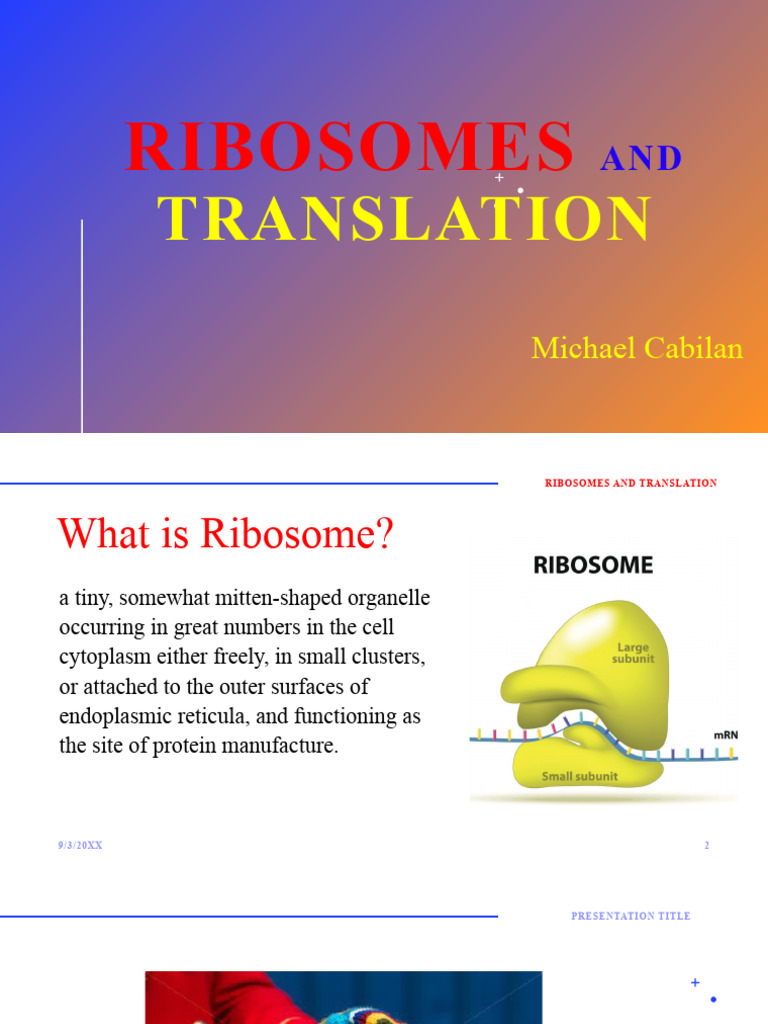 RIBOSOMES AND TRANSLATION

Michael Cabilan

RIBOSOMES AND TRANSLATION

What is Ribosome?

a tiny, somewhat mitten-shaped organelle occurring in great numbers in the cell cytoplasm either freely, in small clusters, or attached to the outer surfaces of endoplasmic reticula, and functioning as the site of protein manufacture.

RIBOSOME

Large subunit

mRN

Small subunit

9/3/20XX

2

PRESENTATION TITLE